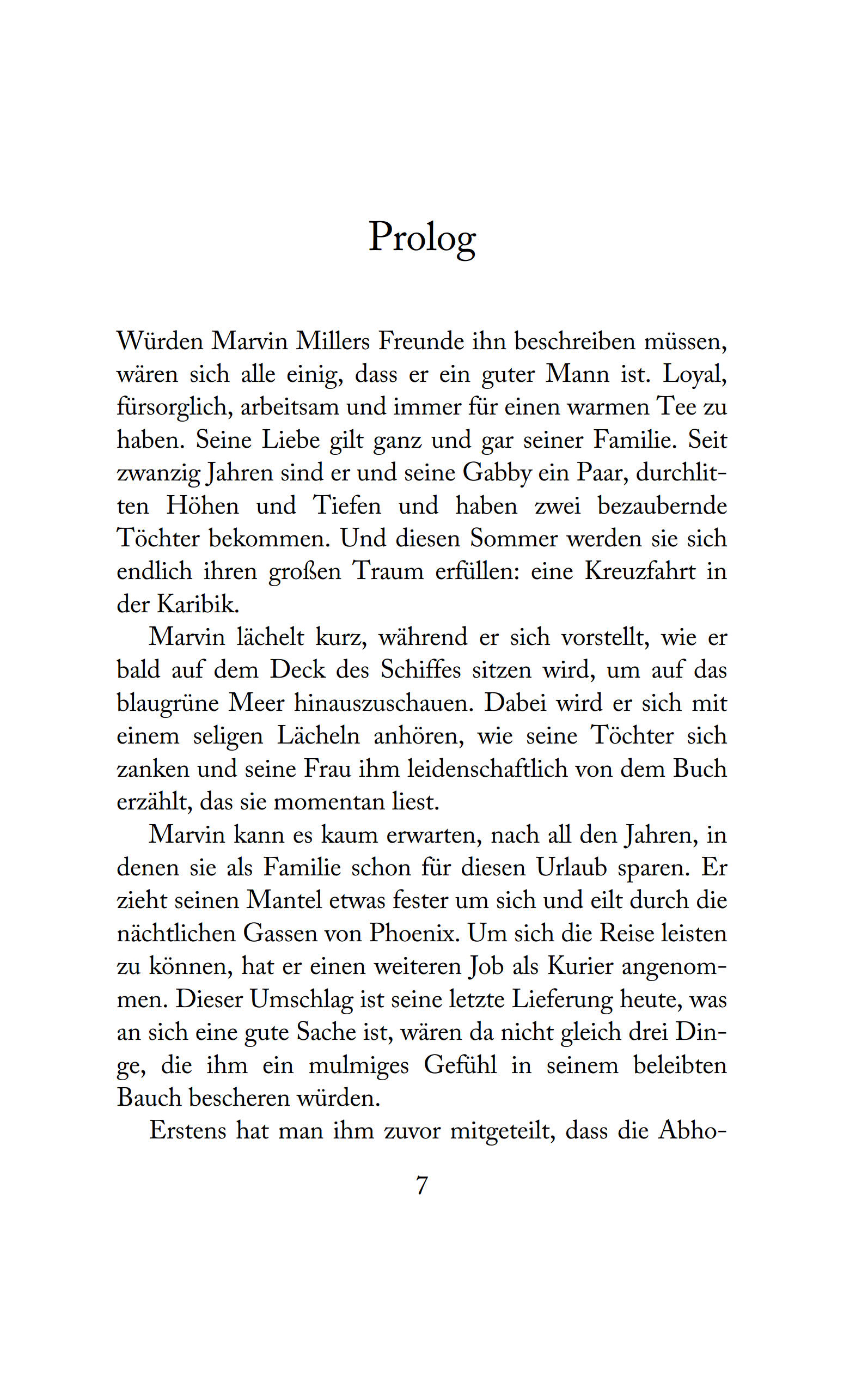 Prolog

Würden Marvin Millers Freunde ihn beschreiben müssen, wären sich alle einig, dass er ein guter Mann ist. Loyal, fürsorglich, arbeitsam und immer für einen warmen Tee zu haben. Seine Liebe gilt ganz und gar seiner Familie. Seit zwanzig Jahren sind er und seine Gabby ein Paar, durchlitten Höhen und Tiefen und haben zwei bezaubernde Töchter bekommen. Und diesen Sommer werden sie sich endlich ihren großen Traum erfüllen: eine Kreuzfahrt in der Karibik.

Marvin lächelt kurz, während er sich vorstellt, wie er bald auf dem Deck des Schiffes sitzen wird, um auf das blaugrüne Meer hinauszuschauen. Dabei wird er sich mit einem seligen Lächeln anhören, wie seine Töchter sich zanken und seine Frau ihm leidenschaftlich von dem Buch erzählt, das sie momentan liest.

Marvin kann es kaum erwarten, nach all den Jahren, in denen sie als Familie schon für diesen Urlaub sparen. Er zieht seinen Mantel etwas fester um sich und eilt durch die nächtlichen Gassen von Phoenix. Um sich die Reise leisten zu können, hat er einen weiteren Job als Kurier angenommen. Dieser Umschlag ist seine letzte Lieferung heute, was an sich eine gute Sache ist, wären da nicht gleich drei Dinge, die ihm ein mulmiges Gefühl in seinem beleibten Bauch bescheren würden.

Erstens hat man ihm zuvor mitgeteilt, dass die Abho-

7